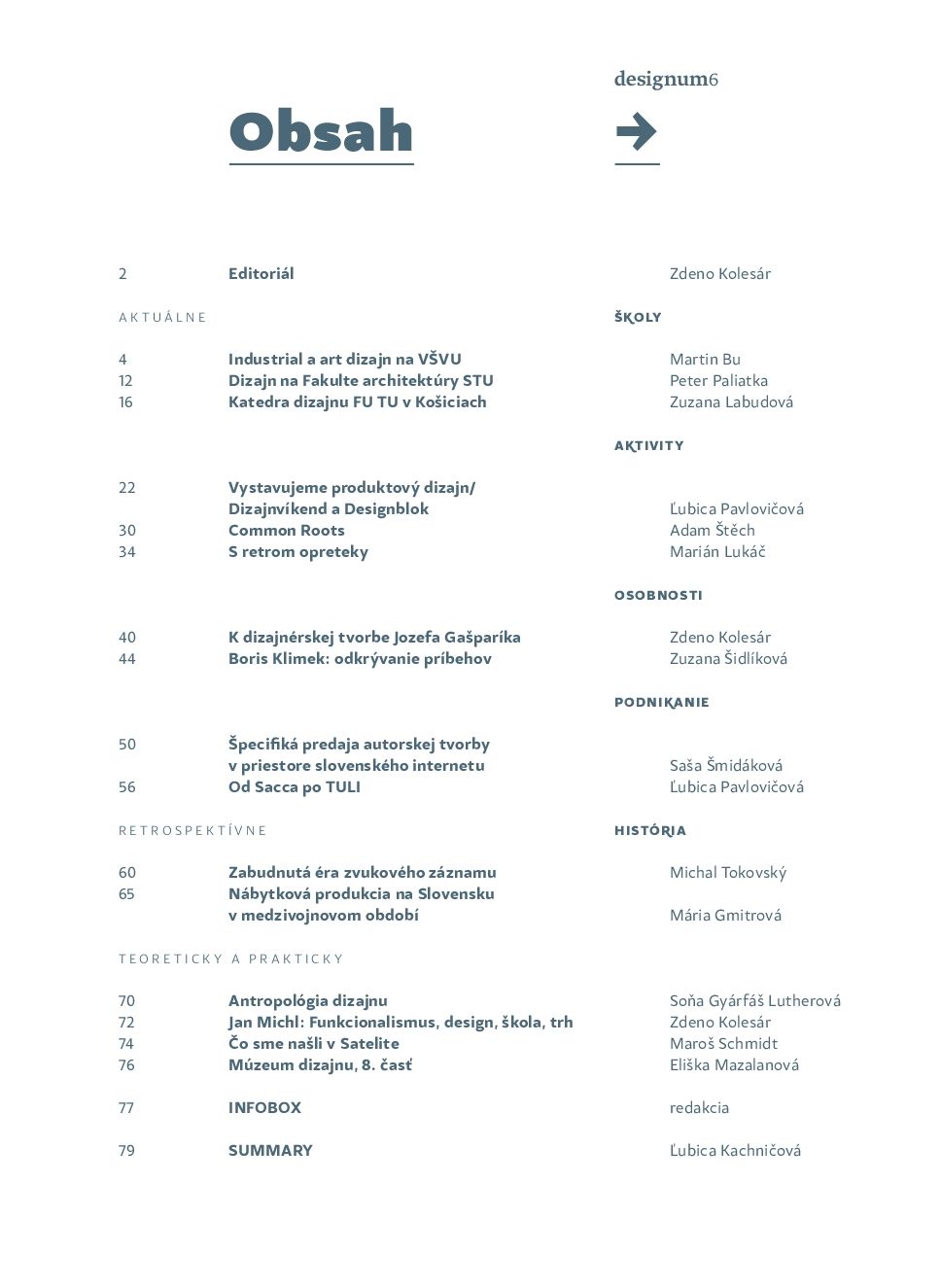 designum6

Obsah

→

2 Editoriál Zdeno Kolesár

AKTUÁLNE

ŠKOLY

4 Industrial a art dizajn na VŠVU Martin Bu
12 Dizajn na Fakulte architektúry STU Peter Paliatka
16 Katedra dizajnu FU TU v Košiciach Zuzana Labudová

AKTIVITY

22 Vystavujeme produktový dizajn/ Dizajnvíkend a Designblok Ľubica Pavlovičová
30 Common Roots Adam Štěch
34 S retrom opreteky Marián Lukáč

OSOBNOSTI

40 K dizajnérskej tvorbe Jozefa Gašparíka Zdeno Kolesár
44 Boris Klimek: odkrývanie príbehov Zuzana Šidlíková

PODNIKANIE

50 Špecifiká predaja autorskej tvorby v priestore slovenského internetu Saša Šmidáková
56 Od Sacca po TULI Ľubica Pavlovičová

RETROSPEKTÍVNE

HISTÓRIA

60 Zabudnutá éra zvukového záznamu Michal Tokovský
65 Nábytková produkcia na Slovensku v medzivojnovom období Mária Gmitrová

TEORETICKY A PRAKTICKY

70 Antropológia dizajnu Soňa Gyárfáš Lutherová
72 Jan Michl: Funkcionalismus, design, škola, trh Zdeno Kolesár
74 Čo sme našli v Satelite Maroš Schmidt
76 Múzeum dizajnu, 8. časť Eliška Mazalanová

77 INFOBOX redakcia

79 SUMMARY Ľubica Kachničová